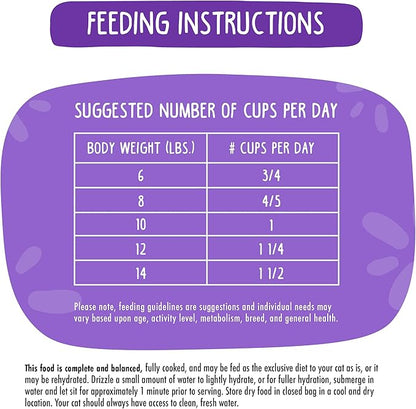 FEEDING INSTRUCTIONS

SUGGESTED NUMBER OF CUPS PER DAY

| BODY WEIGHT (LBS.) | # CUPS PER DAY |
|---|---|
| 6 | 3/4 |
| 8 | 4/5 |
| 10 | 1 |
| 12 | 1 1/4 |
| 14 | 1 1/2 |

Please note, feeding guidelines are suggestions and individual needs may vary based upon age, activity level, metabolism, breed, and general health.

This food is complete and balanced, fully cooked, and may be fed as the exclusive diet to your cat as is, or it may be rehydrated. Drizzle a small amount of water to lightly hydrate, or for fuller hydration, submerge in water and let sit for approximately 1 minute prior to serving. Store dry food in closed bag in a cool and dry location. Your cat should always have access to clean, fresh water.